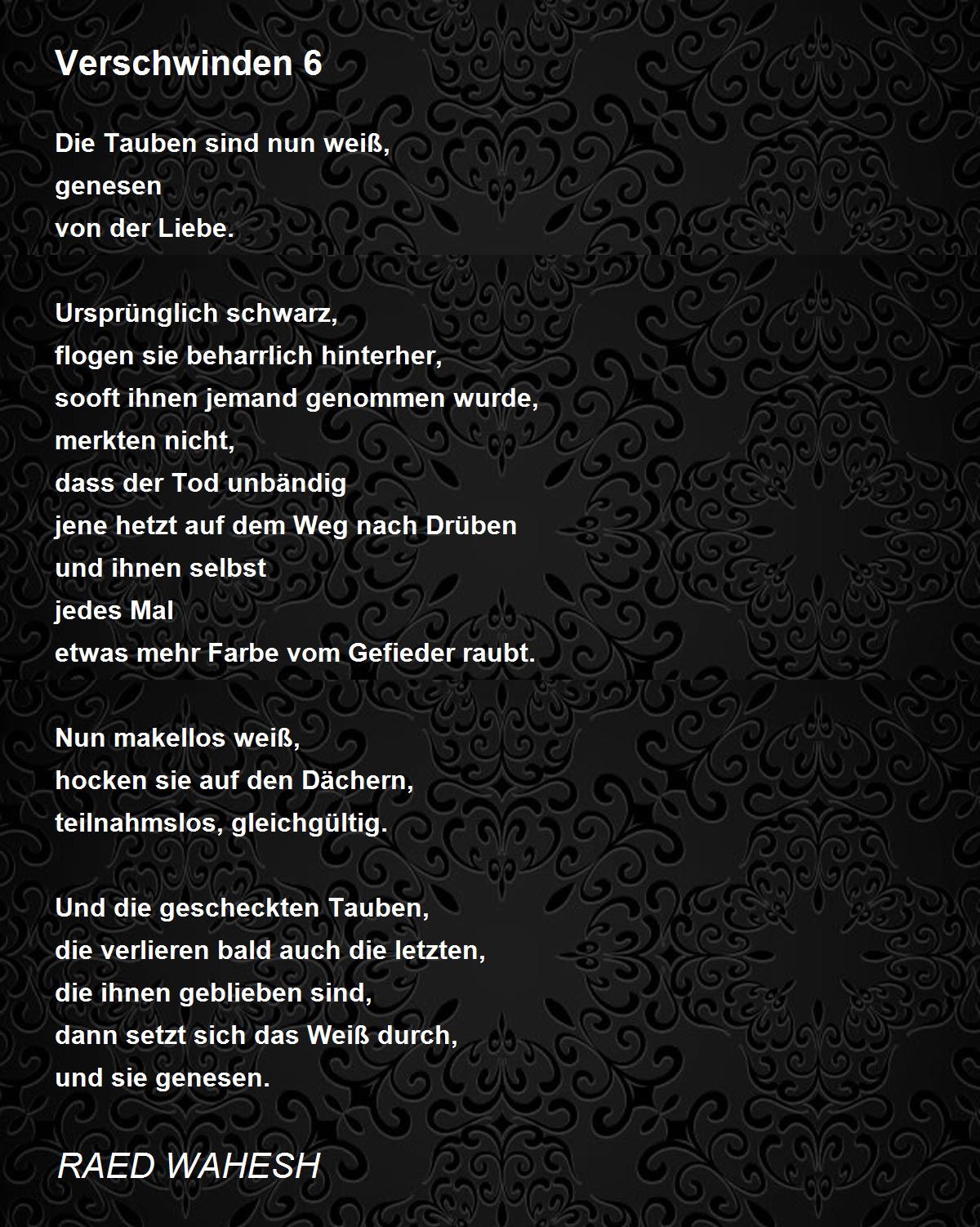 Verschwinden 6

Die Tauben sind nun weiß,
genesen
von der Liebe.

Ursprünglich schwarz,
flogen sie beharrlich hinterher,
sooft ihnen jemand genommen wurde,
merkten nicht,
dass der Tod unbändig
jene hetzt auf dem Weg nach Drüben
und ihnen selbst
jedes Mal
etwas mehr Farbe vom Gefieder raubt.

Nun makellos weiß,
hocken sie auf den Dächern,
teilnahmslos, gleichgültig.

Und die gescheckten Tauben,
die verlieren bald auch die letzten,
die ihnen geblieben sind,
dann setzt sich das Weiß durch,
und sie genesen.

RAED WAHESH